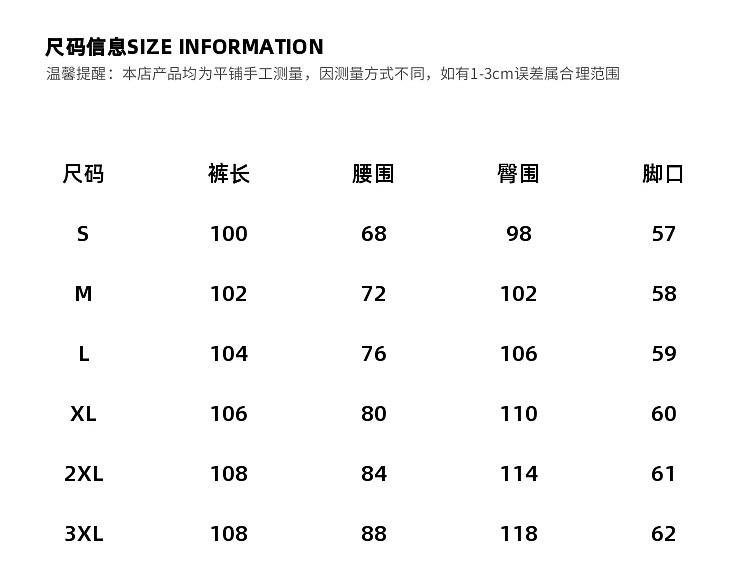 尺码信息SIZE INFORMATION
温馨提醒：本店产品均为平铺手工测量，因测量方式不同，如有1-3cm误差属合理范围

| 尺码 | 裤长 | 腰围 | 臀围 | 脚口 |
|---|---|---|---|---|
| S | 100 | 68 | 98 | 57 |
| M | 102 | 72 | 102 | 58 |
| L | 104 | 76 | 106 | 59 |
| XL | 106 | 80 | 110 | 60 |
| 2XL | 108 | 84 | 114 | 61 |
| 3XL | 108 | 88 | 118 | 62 |